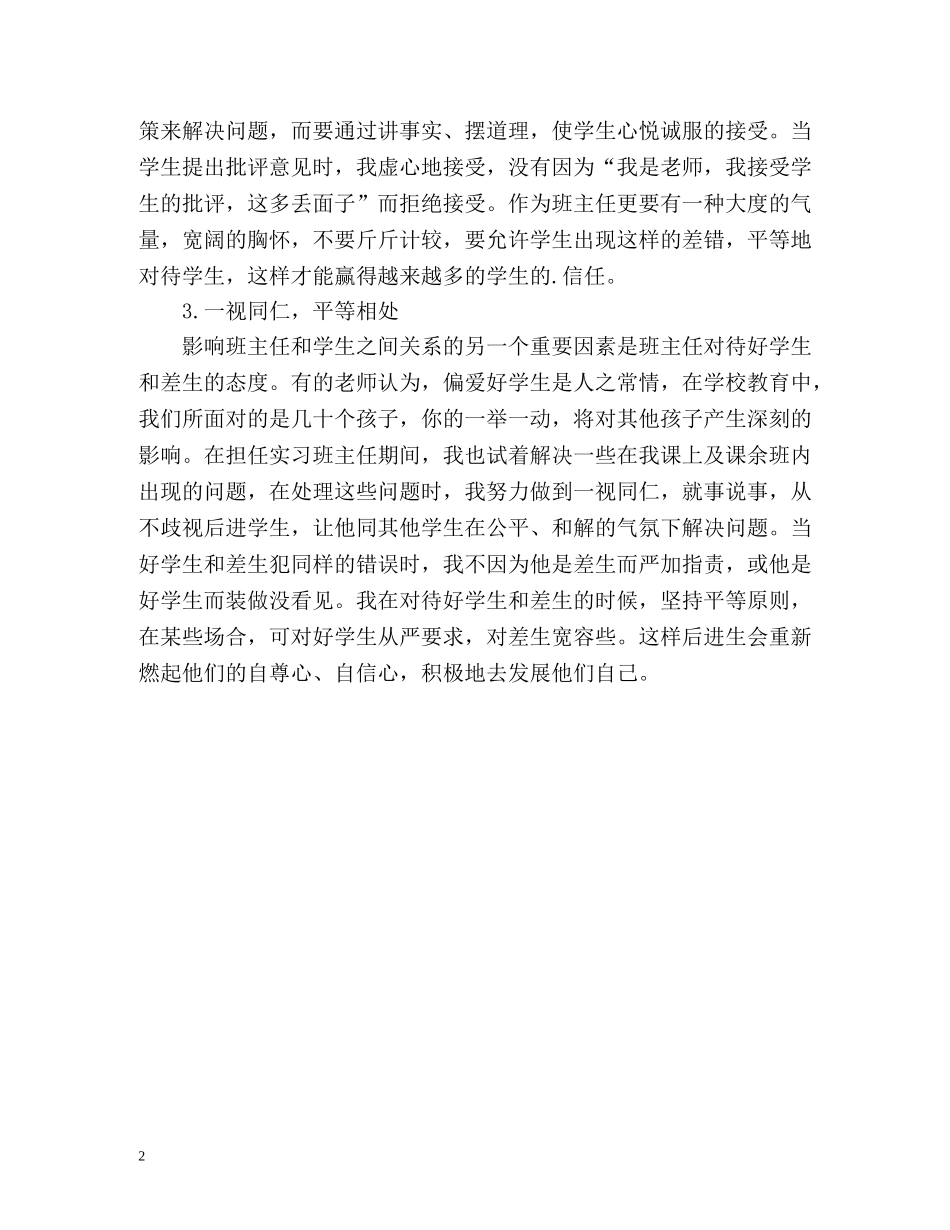 策来解决问题，而要通过讲事实、摆道理，使学生心悦诚服的接受。当学生提出批评意见时，我虚心地接受，没有因为“我是老师，我接受学生的批评，这多丢面子”而拒绝接受。作为班主任更要有一种大度的气量，宽阔的胸怀，不要斤斤计较，要允许学生出现这样的差错，平等地对待学生，这样才能赢得越来越多的学生的.信任。

3.一视同仁，平等相处

影响班主任和学生之间关系的另一个重要因素是班主任对待好学生和差生的态度。有的老师认为，偏爱好学生是人之常情，在学校教育中，我们所面对的是几十个孩子，你的一举一动，将对其他孩子产生深刻的影响。在担任实习班主任期间，我也试着解决一些在我课上及课余班内出现的问题，在处理这些问题时，我努力做到一视同仁，就事说事，从不歧视后进学生，让他同其他学生在公平、和解的气氛下解决问题。当好学生和差生犯同样的错误时，我不因为他是差生而严加指责，或他是好学生而装做没看见。我在对待好学生和差生的时候，坚持平等原则，在某些场合，可对好学生从严要求，对差生宽容些。这样后进生会重新燃起他们的自尊心、自信心，积极地去发展他们自己。

2